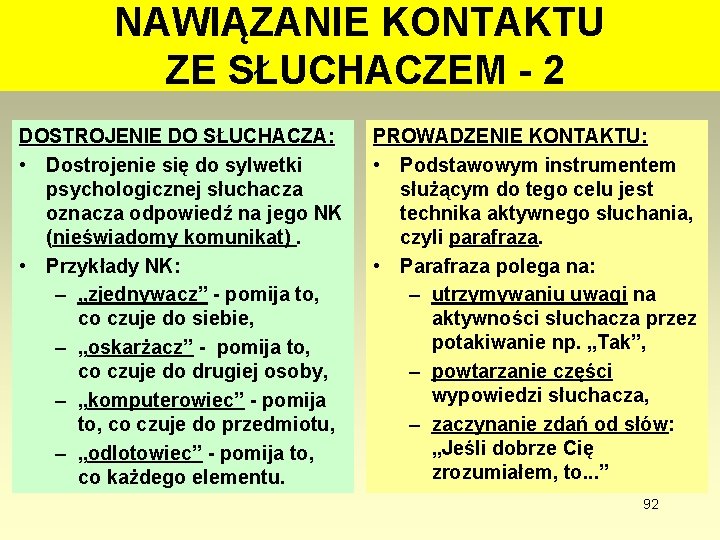 NAWIĄZANIE KONTAKTU ZE SŁUCHACZEM - 2

DOSTROJENIE DO SŁUCHACZA:
• Dostrojenie się do sylwetki psychologicznej słuchacza oznacza odpowiedź na jego NK (nieświadomy komunikat) .
• Przykłady NK:
– „zjednywacz” - pomija to, co czuje do siebie,
– „oskarżacz” - pomija to, co czuje do drugiej osoby,
– „komputerowiec” - pomija to, co czuje do przedmiotu,
– „odlotowiec” - pomija to, co każdego elementu.

PROWADZENIE KONTAKTU:
• Podstawowym instrumentem służącym do tego celu jest technika aktywnego słuchania, czyli parafraza.
• Parafraza polega na:
– utrzymywaniu uwagi na aktywności słuchacza przez potakiwanie np. „Tak”,
– powtarzanie części wypowiedzi słuchacza,
– zaczynanie zdań od słów: „Jeśli dobrze Cię zrozumiałem, to...”

92